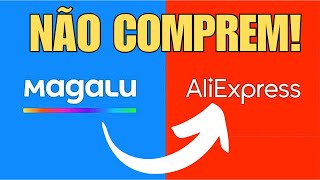 NÃO COMPREM!

magalu

AliExpress